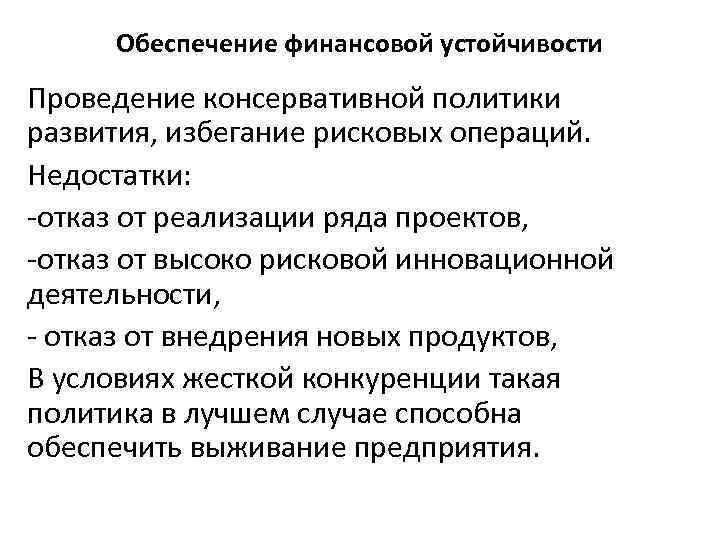 Обеспечение финансовой устойчивости

Проведение консервативной политики развития, избегание рисковых операций.

Недостатки:

-отказ от реализации ряда проектов,

-отказ от высоко рисковой инновационной деятельности,

- отказ от внедрения новых продуктов,

В условиях жесткой конкуренции такая политика в лучшем случае способна обеспечить выживание предприятия.